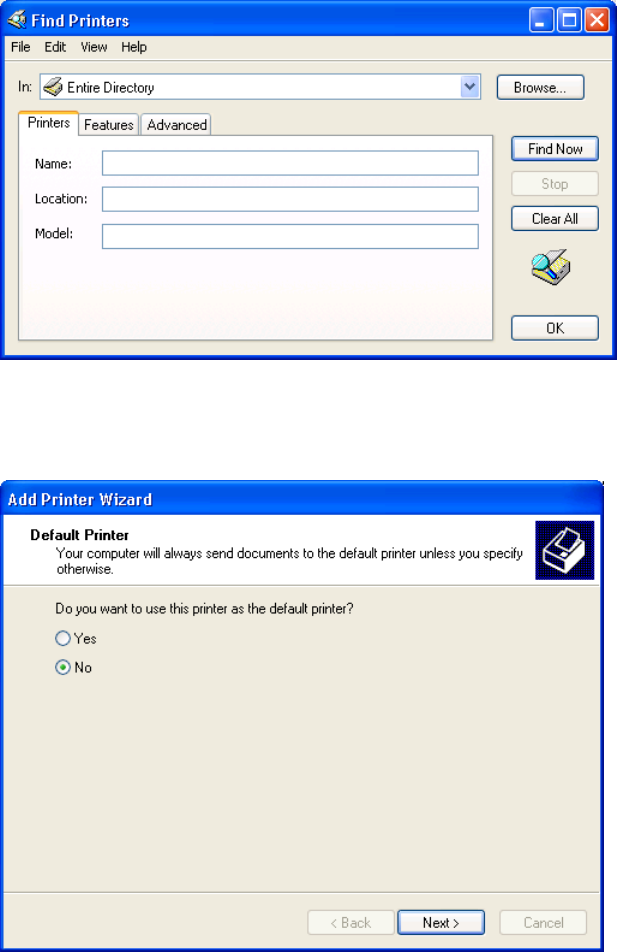 Find Printers

File Edit View Help

In: Entire Directory

Browse...

Printers Features Advanced

Name:

Location:

Model:

Find Now

Stop

Clear All

OK

Add Printer Wizard

Default Printer

Your computer will always send documents to the default printer unless you specify otherwise.

Do you want to use this printer as the default printer?

Yes

No

< Back

Next >

Cancel